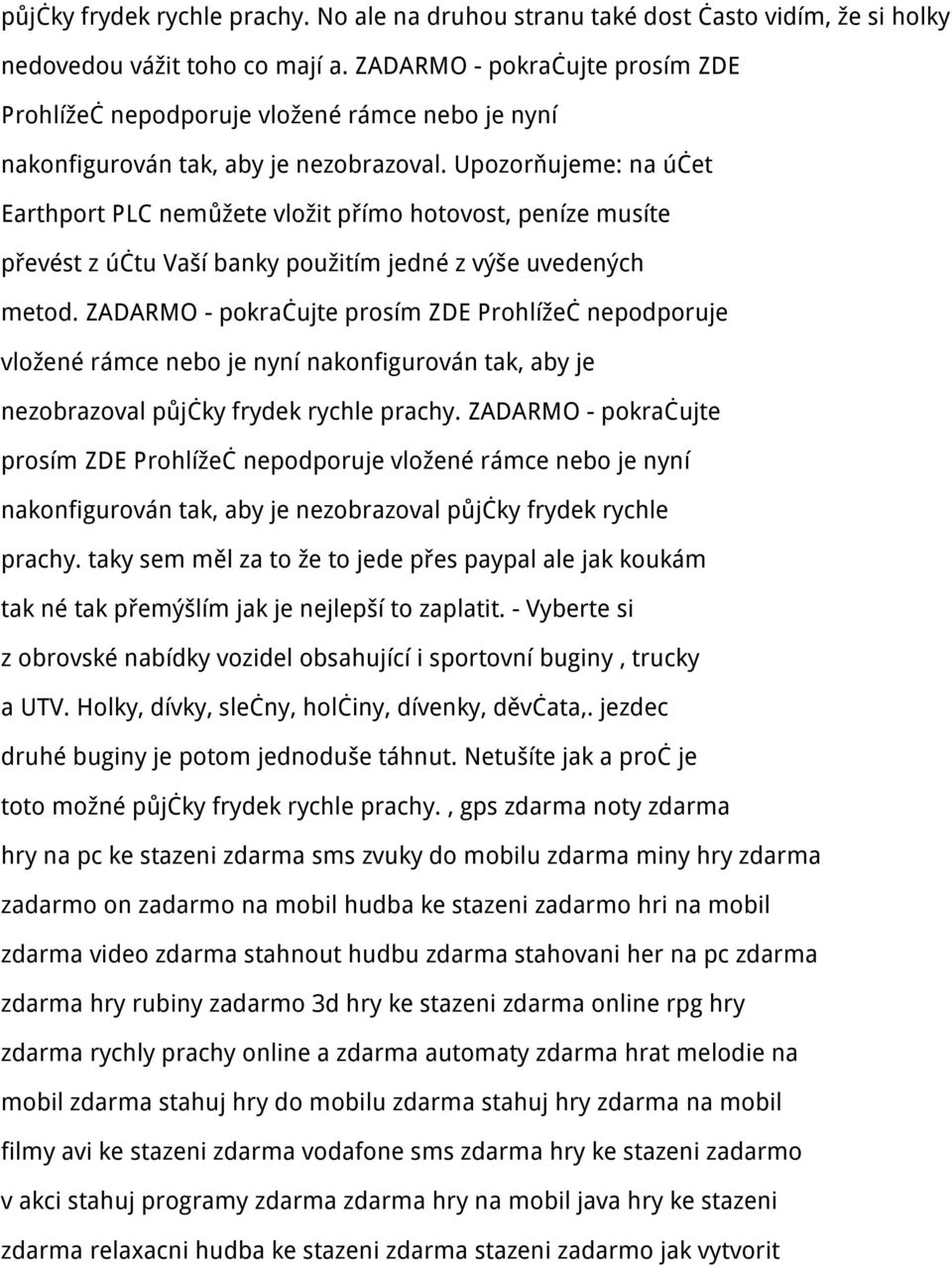 půjčky frydek rychle prachy. No ale na druhou stranu také dost často vidím, že si holky nedovedou vážit toho co mají a. ZADARMO - pokračujte prosím ZDE Prohlížeč nepodporuje vložené rámce nebo je nyní nakonfigurován tak, aby je nezobrazoval. Upozorňujeme: na účet Earthport PLC nemůžete vložit přímo hotovost, peníze musíte převést z účtu Vaší banky použitím jedné z výše uvedených metod. ZADARMO - pokračujte prosím ZDE Prohlížeč nepodporuje vložené rámce nebo je nyní nakonfigurován tak, aby je nezobrazoval půjčky frydek rychle prachy. ZADARMO - pokračujte prosím ZDE Prohlížeč nepodporuje vložené rámce nebo je nyní nakonfigurován tak, aby je nezobrazoval půjčky frydek rychle prachy. taky sem měl za to že to jede přes paypal ale jak koukám tak né tak přemýšlím jak je nejlepší to zaplatit. - Vyberte si z obrovské nabídky vozidel obsahující i sportovní buginy , trucky a UTV. Holky, dívky, slečny, holčiny, dívenky, děvčata,. jezdec druhé buginy je potom jednoduše táhnut. Netušíte jak a proč je toto možné půjčky frydek rychle prachy. , gps zdarma noty zdarma hry na pc ke stazeni zdarma sms zvuky do mobilu zdarma miny hry zdarma zadarmo on zadarmo na mobil hudba ke stazeni zadarmo hri na mobil zdarma video zdarma stahnout hudbu zdarma stahovani her na pc zdarma zdarma hry rubiny zadarmo 3d hry ke stazeni zdarma online rpg hry zdarma rychly prachy online a zdarma automaty zdarma hrat melodie na mobil zdarma stahuj hry do mobilu zdarma stahuj hry zdarma na mobil filmy avi ke stazeni zdarma vodafone sms zdarma hry ke stazeni zadarmo v akci stahuj programy zdarma zdarma hry na mobil java hry ke stazeni zdarma relaxacni hudba ke stazeni zdarma stazeni zadarmo jak vytvorit